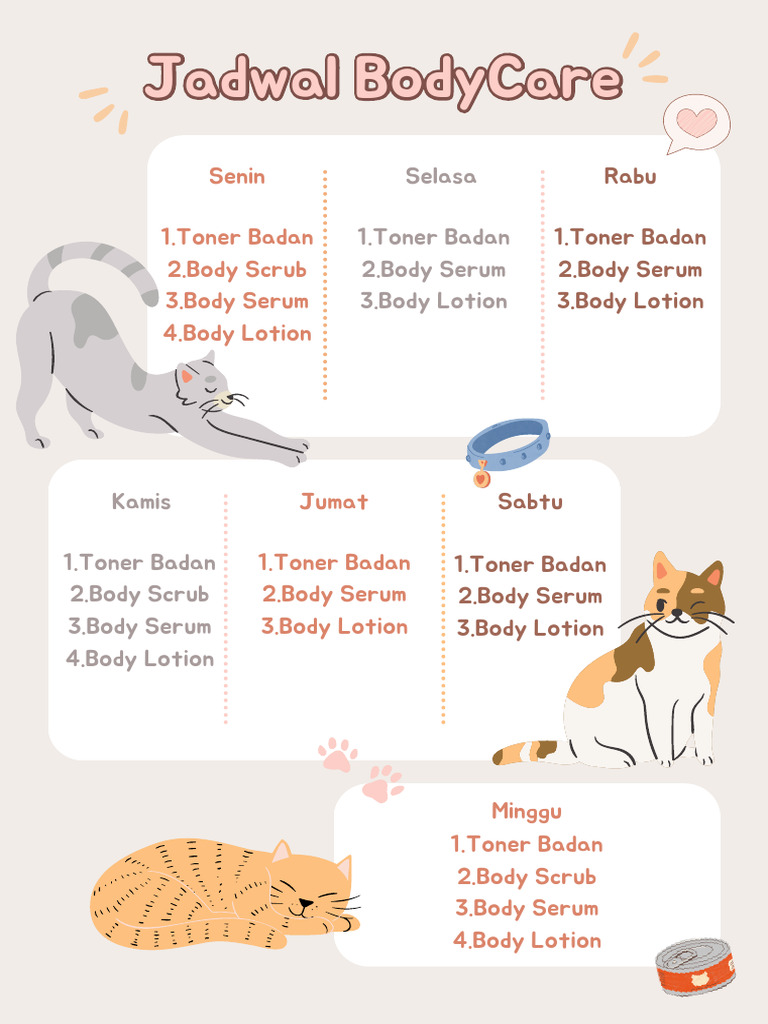 Jadwal BodyCare

Senin

1.Toner Badan
2.Body Scrub
3.Body Serum
4.Body Lotion

Selasa

1.Toner Badan
2.Body Serum
3.Body Lotion

Rabu

1.Toner Badan
2.Body Serum
3.Body Lotion

Kamis

1.Toner Badan
2.Body Scrub
3.Body Serum
4.Body Lotion

Jumat

1.Toner Badan
2.Body Serum
3.Body Lotion

Sabtu

1.Toner Badan
2.Body Serum
3.Body Lotion

Minggu
1.Toner Badan
2.Body Scrub
3.Body Serum
4.Body Lotion